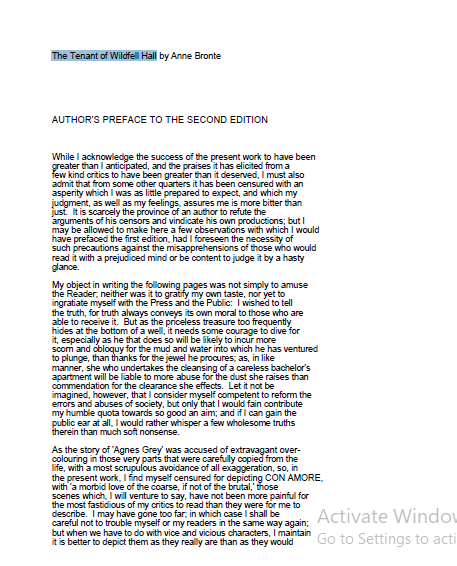 The Tenant of Wildfell Hall by Anne Bronte

AUTHOR'S PREFACE TO THE SECOND EDITION

While I acknowledge the success of the present work to have been greater than I anticipated, and the praises it has elicited from a few kind critics to have been greater than it deserved, I must also admit that from some other quarters it has been censured with an asperity which I was as little prepared to expect, and which my judgment, as well as my feelings, assures me is more bitter than just. It is scarcely the province of an author to refute the arguments of his censors and vindicate his own productions; but I may be allowed to make here a few observations with which I would have prefaced the first edition, had I foreseen the necessity of such precautions against the misapprehensions of those who would read it with a prejudiced mind or be content to judge it by a hasty glance.

My object in writing the following pages was not simply to amuse the Reader; neither was it to gratify my own taste, nor yet to ingratiate myself with the Press and the Public: I wished to tell the truth, for truth always conveys its own moral to those who are able to receive it. But as the priceless treasure too frequently hides at the bottom of a well, it needs some courage to dive for it, especially as he that does so will be likely to incur more scorn and obloquy for the mud and water into which he has ventured to plunge, than thanks for the jewel he procures; as, in like manner, she who undertakes the cleansing of a careless bachelor's apartment will be liable to more abuse for the dust she raises than commendation for the clearance she effects. Let it not be imagined, however, that I consider myself competent to reform the errors and abuses of society, but only that I would fain contribute my humble quota towards so good an aim; and if I can gain the public ear at all, I would rather whisper a few wholesome truths therein than much soft nonsense.

As the story of 'Agnes Grey' was accused of extravagant over-colouring in those very parts that were carefully copied from the life, with a most scrupulous avoidance of all exaggeration, so, in the present work, I find myself censured for depicting CON AMORE, with 'a morbid love of the coarse, if not of the brutal,' those scenes which, I will venture to say, have not been more painful for the most fastidious of my critics to read than they were for me to describe. I may have gone too far; in which case I shall be careful not to trouble myself or my readers in the same way again; but when we have to do with vice and vicious characters, I maintain it is better to depict them as they really are than as they would

Activate Window
Go to Settings to acti